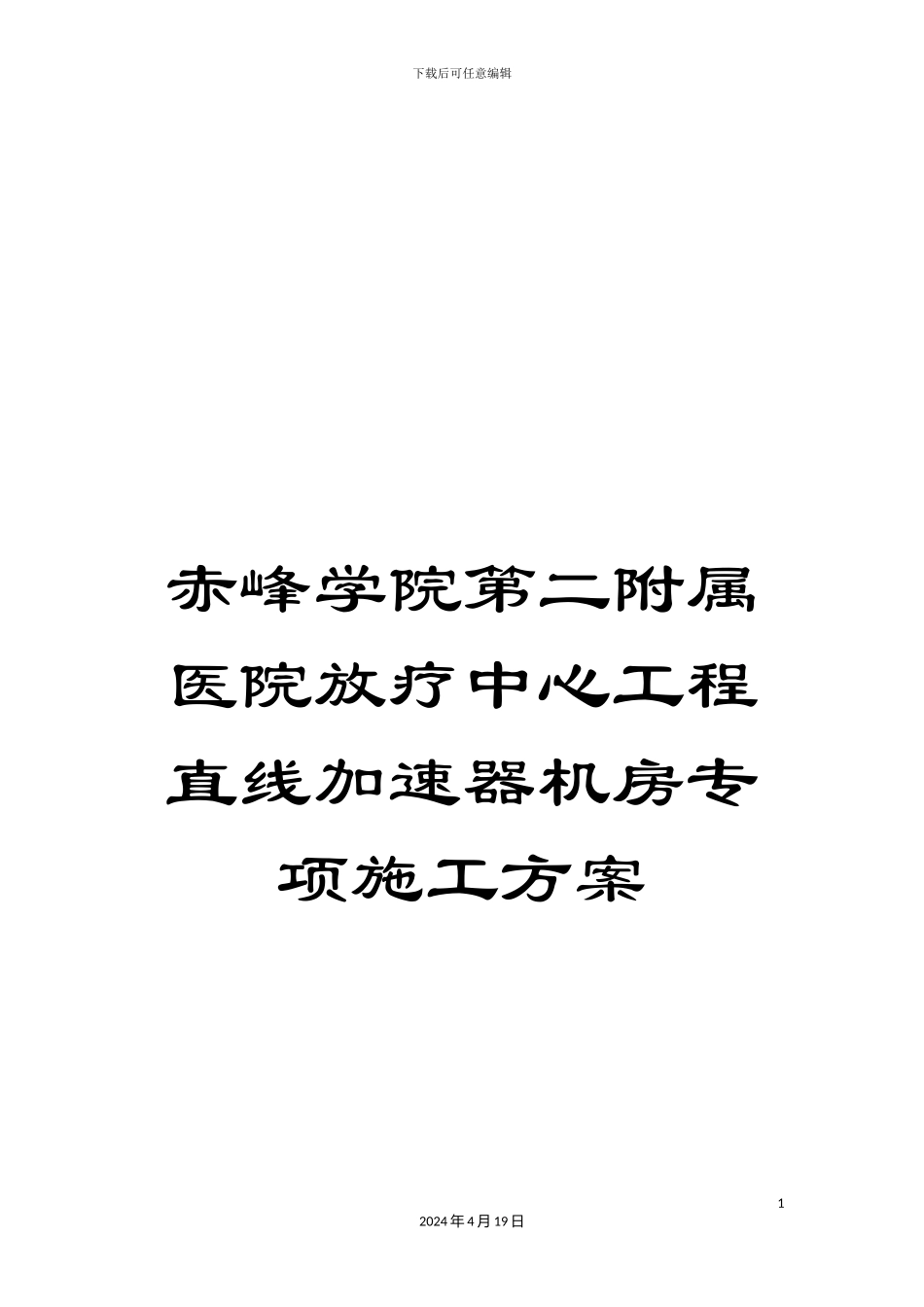 下载后可任意编辑

赤峰学院第二附属医院放疗中心工程直线加速器机房专项施工方案

1

2024年4月19日